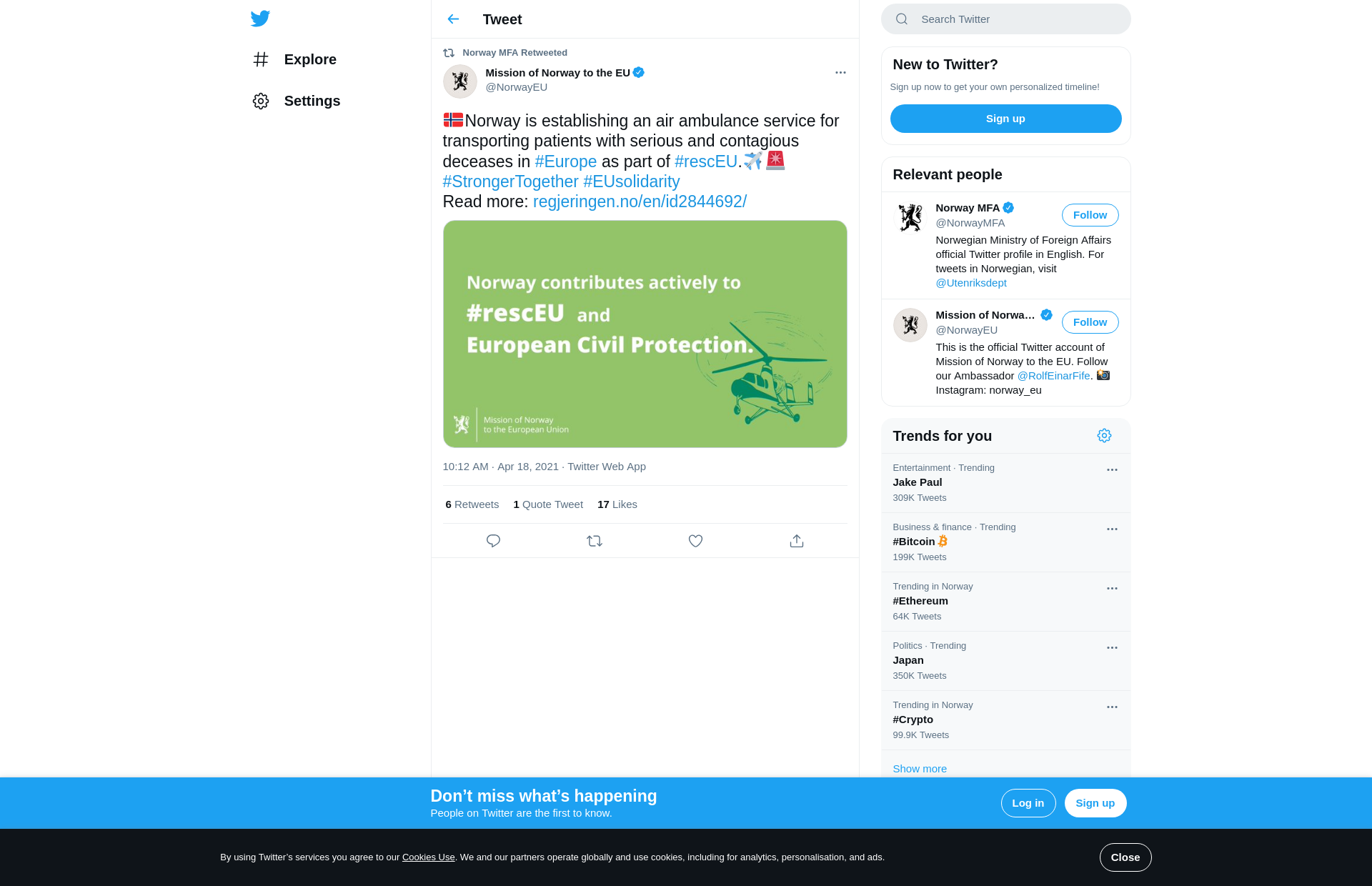 Explore

Settings

Tweet

Norway MFA Retweeted

Mission of Norway to the EU
@NorwayEU

Norway is establishing an air ambulance service for transporting patients with serious and contagious deceases in #Europe as part of #rescEU.
#StrongerTogether #EUsolidarity
Read more: regjeringen.no/en/id2844692/

Norway contributes actively to #rescEU and European Civil Protection.

Mission of Norway to the European Union

10:12 AM · Apr 18, 2021 · Twitter Web App

6 Retweets 1 Quote Tweet 17 Likes

Search Twitter

New to Twitter?
Sign up now to get your own personalized timeline!
Sign up

Relevant people

Norway MFA
@NorwayMFA
Follow
Norwegian Ministry of Foreign Affairs official Twitter profile in English. For tweets in Norwegian, visit @Utenriksdept

Mission of Norwa...
@NorwayEU
Follow
This is the official Twitter account of Mission of Norway to the EU. Follow our Ambassador @RolfEinarFife. Instagram: norway_eu

Trends for you

Entertainment · Trending
Jake Paul
309K Tweets

Business & finance · Trending
#Bitcoin
199K Tweets

Trending in Norway
#Ethereum
64K Tweets

Politics · Trending
Japan
350K Tweets

Trending in Norway
#Crypto
99.9K Tweets

Show more

Don’t miss what’s happening
People on Twitter are the first to know.
Log in
Sign up

By using Twitter’s services you agree to our Cookies Use. We and our partners operate globally and use cookies, including for analytics, personalisation, and ads.
Close